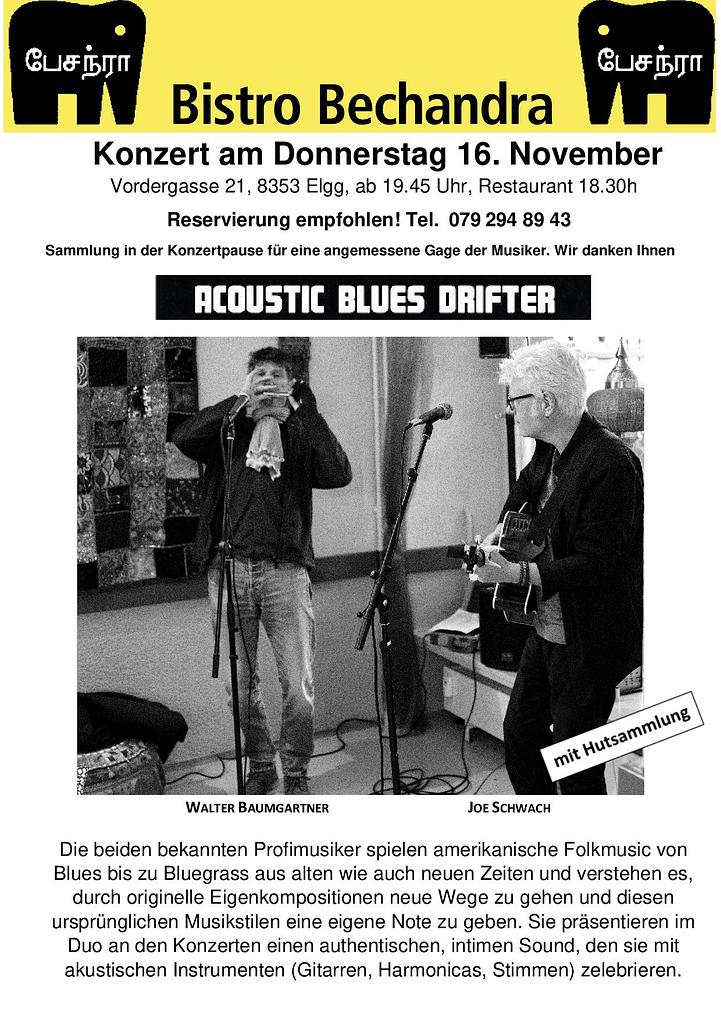 பேசந்ரா

Bistro Bechandra

பேசந்ரா

Konzert am Donnerstag 16. November

Vordergasse 21, 8353 Elgg, ab 19.45 Uhr, Restaurant 18.30h

Reservierung empfohlen! Tel. 079 294 89 43

Sammlung in der Konzertpause für eine angemessene Gage der Musiker. Wir danken Ihnen

ACOUSTIC BLUES DRIFTER

mit Hutsammlung

WALTER BAUMGARTNER

JOE SCHWACH

Die beiden bekannten Profimusiker spielen amerikanische Folkmusic von Blues bis zu Bluegrass aus alten wie auch neuen Zeiten und verstehen es, durch originelle Eigenkompositionen neue Wege zu gehen und diesen ursprünglichen Musikstilen eine eigene Note zu geben. Sie präsentieren im Duo an den Konzerten einen authentischen, intimen Sound, den sie mit akustischen Instrumenten (Gitarren, Harmonicas, Stimmen) zelebrieren.